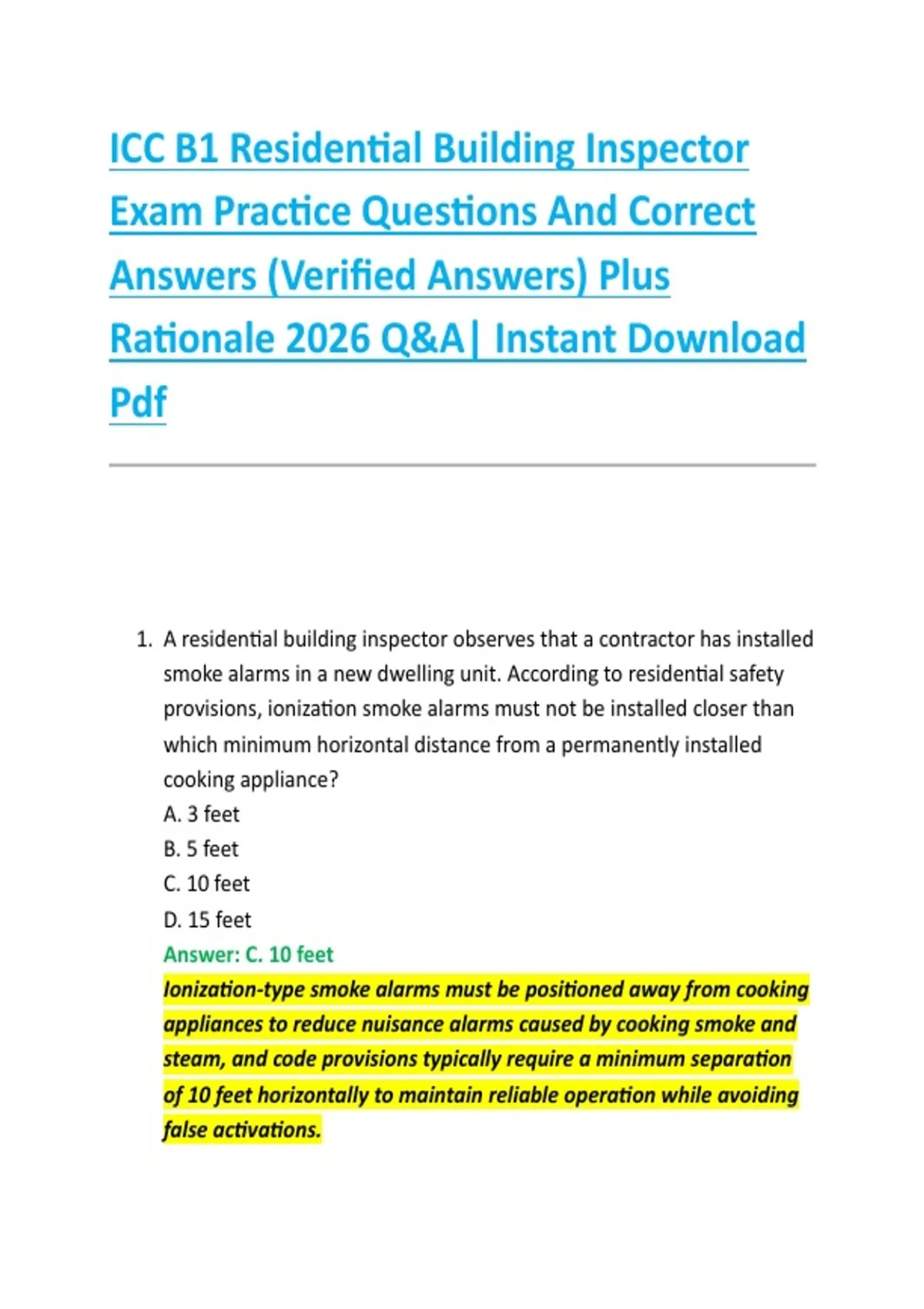 ICC B1 Residential Building Inspector Exam Practice Questions And Correct Answers (Verified Answers) Plus Rationale 2026 Q&A| Instant Download Pdf

1. A residential building inspector observes that a contractor has installed smoke alarms in a new dwelling unit. According to residential safety provisions, ionization smoke alarms must not be installed closer than which minimum horizontal distance from a permanently installed cooking appliance?
A. 3 feet
B. 5 feet
C. 10 feet
D. 15 feet
Answer: C. 10 feet
Ionization-type smoke alarms must be positioned away from cooking appliances to reduce nuisance alarms caused by cooking smoke and steam, and code provisions typically require a minimum separation of 10 feet horizontally to maintain reliable operation while avoiding false activations.